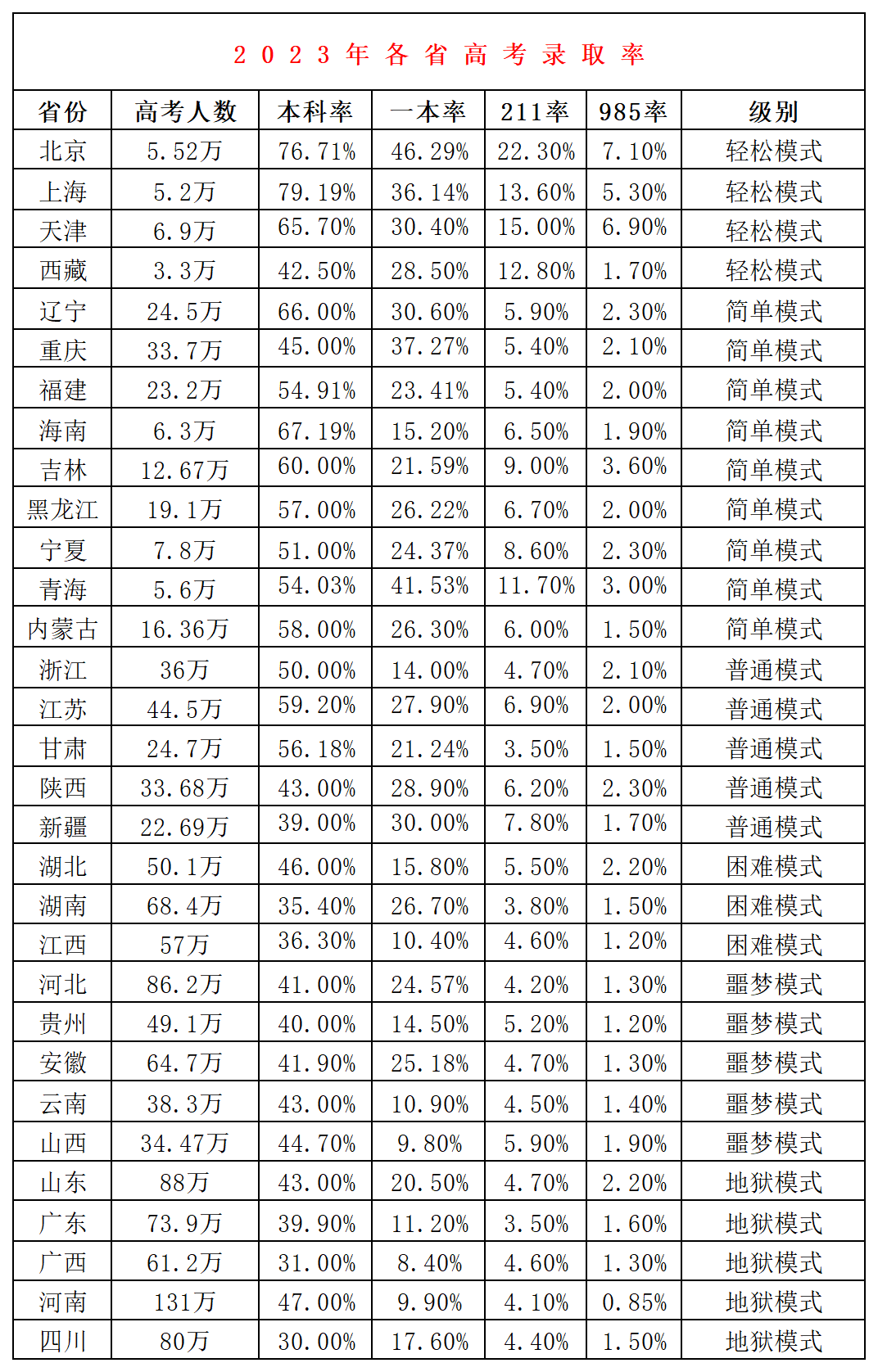 2023年各省高考录取率

| 省份 | 高考人数 | 本科率 | 一本率 | 211率 | 985率 | 级别 |
|---|---|---|---|---|---|---|
| 北京 | 5.52万 | 76.71% | 46.29% | 22.30% | 7.10% | 轻松模式 |
| 上海 | 5.2万 | 79.19% | 36.14% | 13.60% | 5.30% | 轻松模式 |
| 天津 | 6.9万 | 65.70% | 30.40% | 15.00% | 6.90% | 轻松模式 |
| 西藏 | 3.3万 | 42.50% | 28.50% | 12.80% | 1.70% | 轻松模式 |
| 辽宁 | 24.5万 | 66.00% | 30.60% | 5.90% | 2.30% | 简单模式 |
| 重庆 | 33.7万 | 45.00% | 37.27% | 5.40% | 2.10% | 简单模式 |
| 福建 | 23.2万 | 54.91% | 23.41% | 5.40% | 2.00% | 简单模式 |
| 海南 | 6.3万 | 67.19% | 15.20% | 6.50% | 1.90% | 简单模式 |
| 吉林 | 12.67万 | 60.00% | 21.59% | 9.00% | 3.60% | 简单模式 |
| 黑龙江 | 19.1万 | 57.00% | 26.22% | 6.70% | 2.00% | 简单模式 |
| 宁夏 | 7.8万 | 51.00% | 24.37% | 8.60% | 2.30% | 简单模式 |
| 青海 | 5.6万 | 54.03% | 41.53% | 11.70% | 3.00% | 简单模式 |
| 内蒙古 | 16.36万 | 58.00% | 26.30% | 6.00% | 1.50% | 简单模式 |
| 浙江 | 36万 | 50.00% | 14.00% | 4.70% | 2.10% | 普通模式 |
| 江苏 | 44.5万 | 59.20% | 27.90% | 6.90% | 2.00% | 普通模式 |
| 甘肃 | 24.7万 | 56.18% | 21.24% | 3.50% | 1.50% | 普通模式 |
| 陕西 | 33.68万 | 43.00% | 28.90% | 6.20% | 2.30% | 普通模式 |
| 新疆 | 22.69万 | 39.00% | 30.00% | 7.80% | 1.70% | 普通模式 |
| 湖北 | 50.1万 | 46.00% | 15.80% | 5.50% | 2.20% | 困难模式 |
| 湖南 | 68.4万 | 35.40% | 26.70% | 3.80% | 1.50% | 困难模式 |
| 江西 | 57万 | 36.30% | 10.40% | 4.60% | 1.20% | 困难模式 |
| 河北 | 86.2万 | 41.00% | 24.57% | 4.20% | 1.30% | 噩梦模式 |
| 贵州 | 49.1万 | 40.00% | 14.50% | 5.20% | 1.20% | 噩梦模式 |
| 安徽 | 64.7万 | 41.90% | 25.18% | 4.70% | 1.30% | 噩梦模式 |
| 云南 | 38.3万 | 43.00% | 10.90% | 4.50% | 1.40% | 噩梦模式 |
| 山西 | 34.47万 | 44.70% | 9.80% | 5.90% | 1.90% | 噩梦模式 |
| 山东 | 88万 | 43.00% | 20.50% | 4.70% | 2.20% | 地狱模式 |
| 广东 | 73.9万 | 39.90% | 11.20% | 3.50% | 1.60% | 地狱模式 |
| 广西 | 61.2万 | 31.00% | 8.40% | 4.60% | 1.30% | 地狱模式 |
| 河南 | 131万 | 47.00% | 9.90% | 4.10% | 0.85% | 地狱模式 |
| 四川 | 80万 | 30.00% | 17.60% | 4.40% | 1.50% | 地狱模式 |